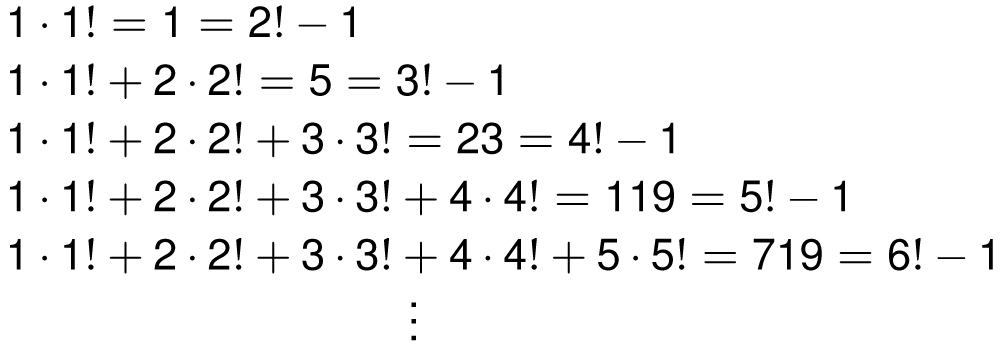 $1 \cdot 1! = 1 = 2! - 1$
$1 \cdot 1! + 2 \cdot 2! = 5 = 3! - 1$
$1 \cdot 1! + 2 \cdot 2! + 3 \cdot 3! = 23 = 4! - 1$
$1 \cdot 1! + 2 \cdot 2! + 3 \cdot 3! + 4 \cdot 4! = 119 = 5! - 1$
$1 \cdot 1! + 2 \cdot 2! + 3 \cdot 3! + 4 \cdot 4! + 5 \cdot 5! = 719 = 6! - 1$
$\vdots$